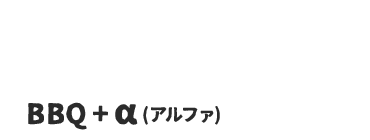 BBQ + α (アルファ)